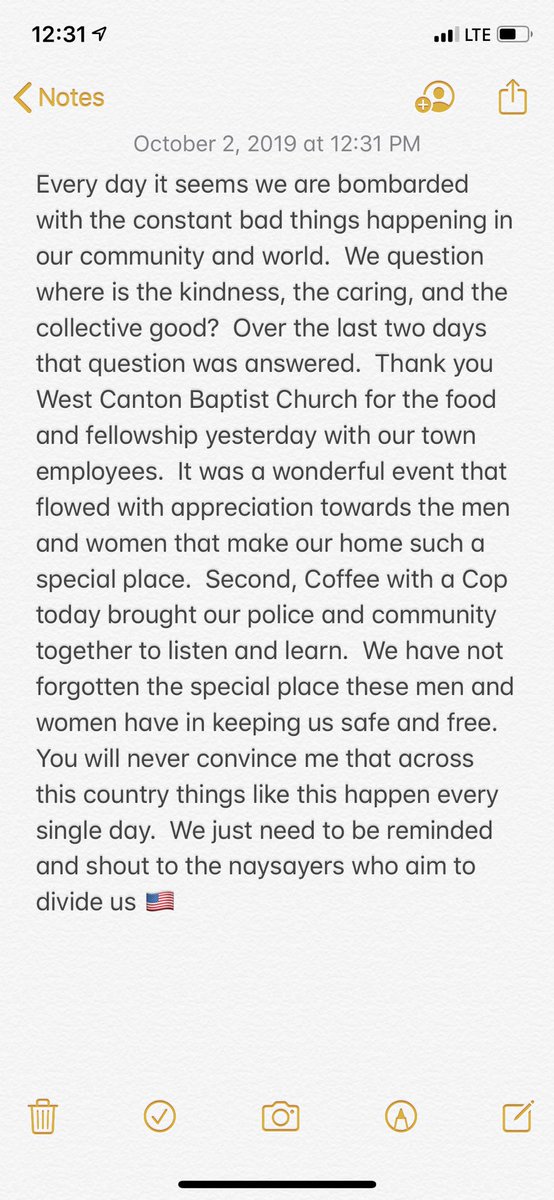 12:31 LTE

Notes

October 2, 2019 at 12:31 PM

Every day it seems we are bombarded with the constant bad things happening in our community and world. We question where is the kindness, the caring, and the collective good? Over the last two days that question was answered. Thank you West Canton Baptist Church for the food and fellowship yesterday with our town employees. It was a wonderful event that flowed with appreciation towards the men and women that make our home such a special place. Second, Coffee with a Cop today brought our police and community together to listen and learn. We have not forgotten the special place these men and women have in keeping us safe and free. You will never convince me that across this country things like this happen every single day. We just need to be reminded and shout to the naysayers who aim to divide us 🇺🇸